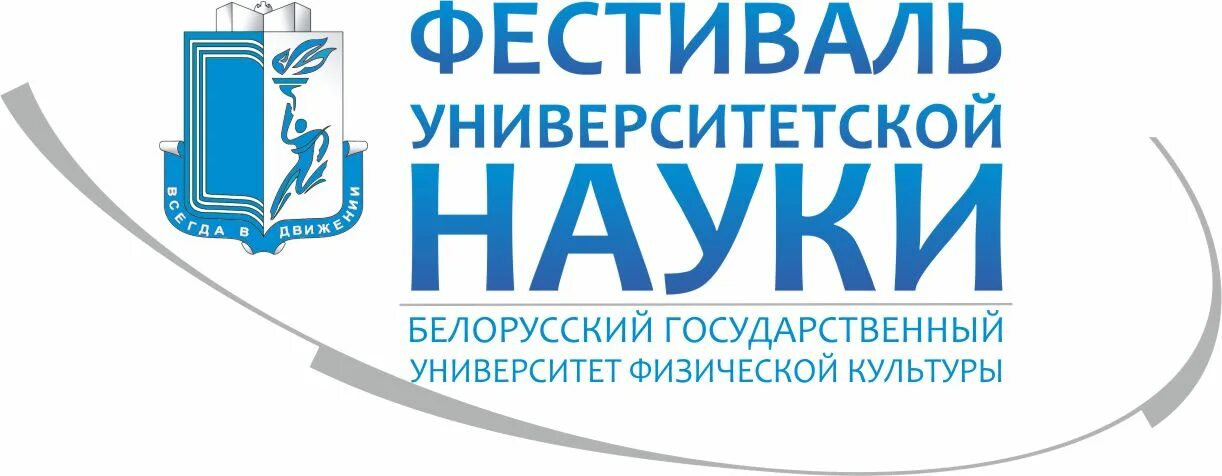 ВСЕГДА В ДВИЖЕНИИ

ФЕСТИВАЛЬ УНИВЕРСИТЕТСКОЙ НАУКИ

БЕЛОРУССКИЙ ГОСУДАРСТВЕННЫЙ УНИВЕРСИТЕТ ФИЗИЧЕСКОЙ КУЛЬТУРЫ